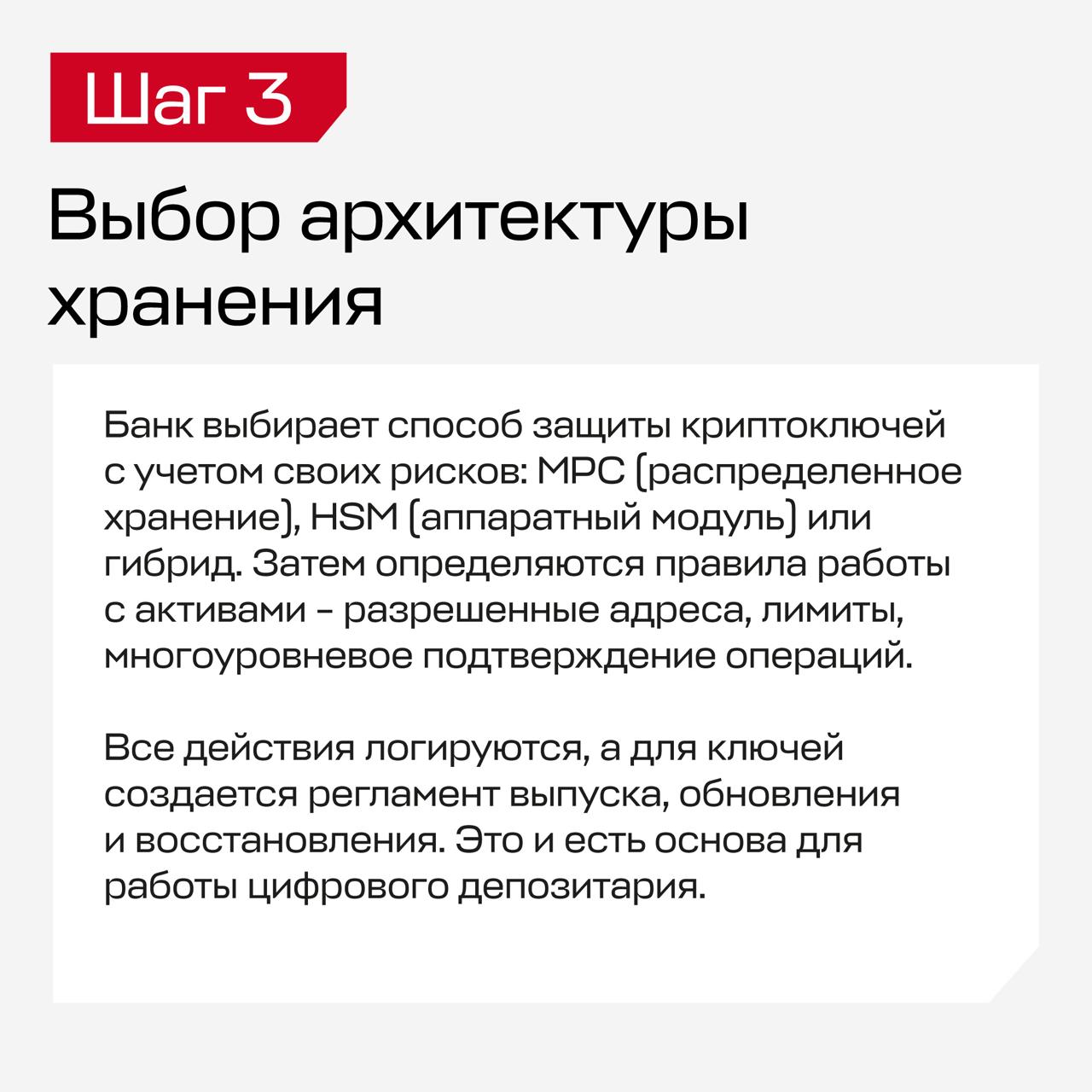 Шаг 3

Выбор архитектуры хранения

Банк выбирает способ защиты криптоключей с учетом своих рисков: MPC (распределенное хранение), HSM (аппаратный модуль) или гибрид. Затем определяются правила работы с активами - разрешенные адреса, лимиты, многоуровневое подтверждение операций.

Все действия логируются, а для ключей создается регламент выпуска, обновления и восстановления. Это и есть основа для работы цифрового депозитария.